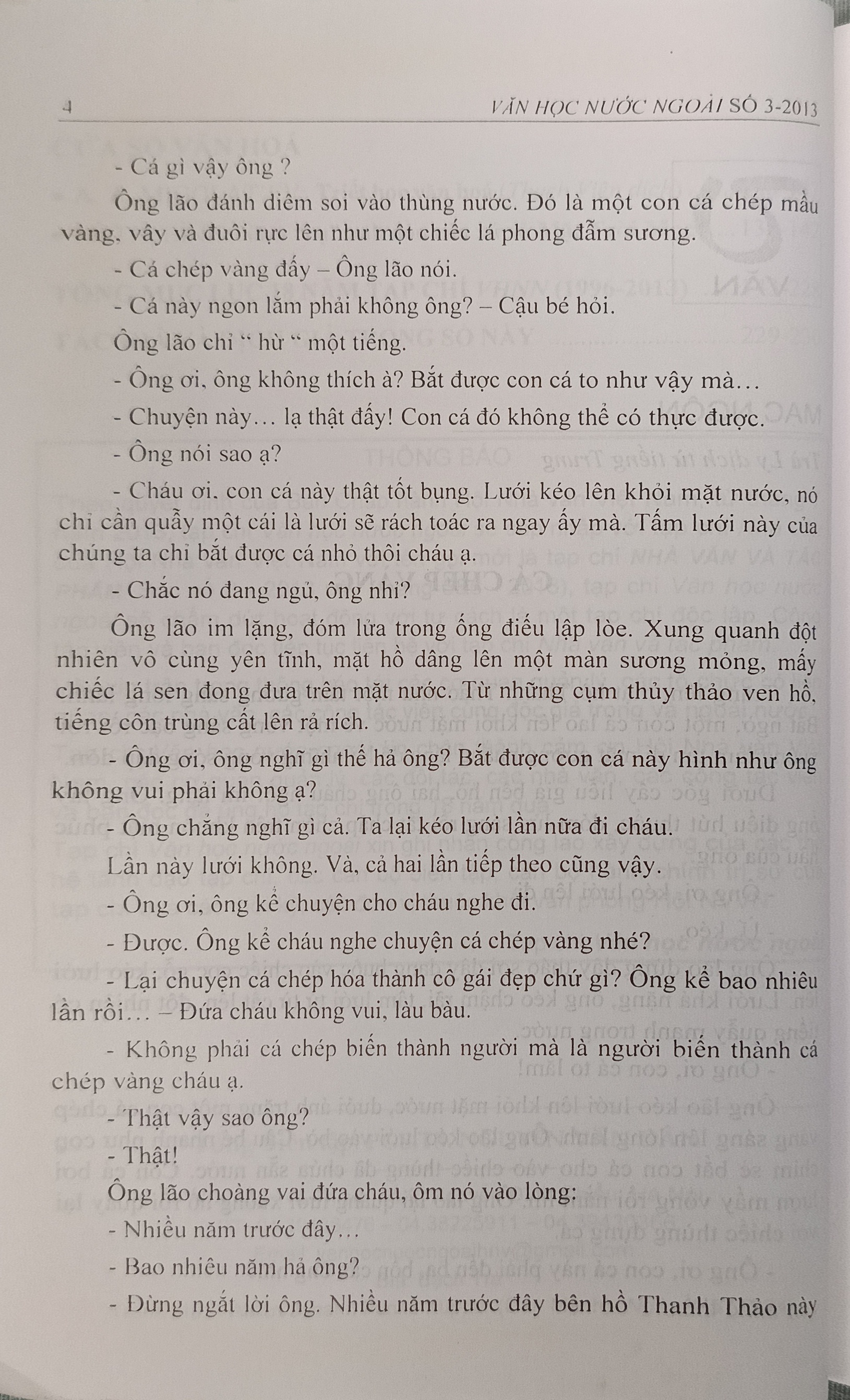 4 VĂN HỌC NƯỚC NGOÀI SỐ 3-2013

- Cá gì vậy ông ?

Ông lão đánh diêm soi vào thùng nước. Đó là một con cá chép mầu vàng, vây và đuôi rực lên như một chiếc lá phong đẫm sương.

- Cá chép vàng đấy – Ông lão nói.

- Cá này ngon lắm phải không ông? – Cậu bé hỏi.

Ông lão chỉ " hừ " một tiếng.

- Ông ơi, ông không thích à? Bắt được con cá to như vậy mà…

- Chuyện này… lạ thật đấy! Con cá đó không thể có thực được.

- Ông nói sao ạ?

- Cháu ơi, con cá này thật tốt bụng. Lưới kéo lên khỏi mặt nước, nó chỉ cần quẫy một cái là lưới sẽ rách toác ra ngay ấy mà. Tấm lưới này của chúng ta chỉ bắt được cá nhỏ thôi cháu ạ.

- Chắc nó đang ngủ, ông nhỉ?

Ông lão im lặng, đóm lửa trong ống điếu lập lòe. Xung quanh đột nhiên vô cùng yên tĩnh, mặt hồ dâng lên một màn sương mỏng, mấy chiếc lá sen đong đưa trên mặt nước. Từ những cụm thủy thảo ven hồ, tiếng côn trùng cất lên rả rích.

- Ông ơi, ông nghĩ gì thế hả ông? Bắt được con cá này hình như ông không vui phải không ạ?

- Ông chẳng nghĩ gì cả. Ta lại kéo lưới lần nữa đi cháu.

Lần này lưới không. Và, cả hai lần tiếp theo cũng vậy.

- Ông ơi, ông kể chuyện cho cháu nghe đi.

- Được. Ông kể cháu nghe chuyện cá chép vàng nhé?

- Lại chuyện cá chép hóa thành cô gái đẹp chứ gì? Ông kể bao nhiêu lần rồi… – Đứa cháu không vui, làu bàu.

- Không phải cá chép biến thành người mà là người biến thành cá chép vàng cháu ạ.

- Thật vậy sao ông?

- Thật!

Ông lão choàng vai đứa cháu, ôm nó vào lòng:

- Nhiều năm trước đây…

- Bao nhiêu năm hả ông?

- Đừng ngắt lời ông. Nhiều năm trước đây bên hồ Thanh Thảo này